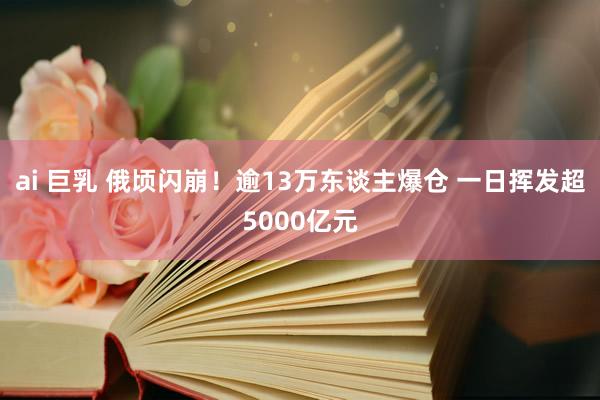 ai 巨乳 俄顷闪崩！逾13万东谈主爆仓 一日挥发超5000亿元